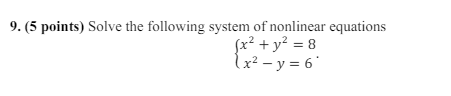 9. (5 points) Solve the following system of nonlinear equations

$\begin{cases} x^2 + y^2 = 8 \\ x^2 - y = 6 \end{cases}.$